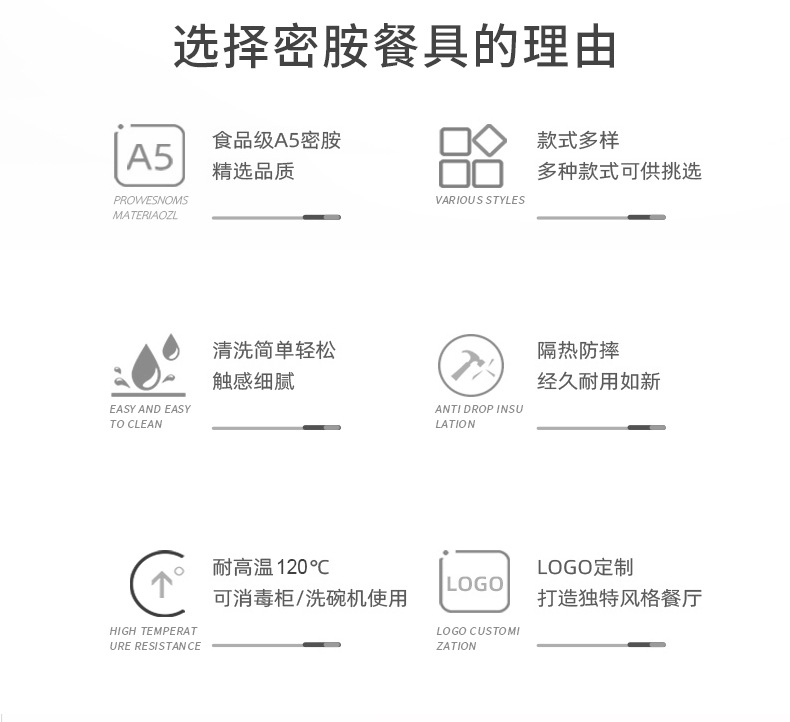 选择密胺餐具的理由

A5

PROWESNOMS
MATERIAOZL

食品级A5密胺
精选品质

VARIOUS STYLES

款式多样
多种款式可供挑选

EASY AND EASY
TO CLEAN

清洗简单轻松
触感细腻

ANTI DROP INSU
LATION

隔热防摔
经久耐用如新

HIGH TEMPERAT
URE RESISTANCE

耐高温120℃
可消毒柜/洗碗机使用

LOGO

LOGO CUSTOMI
ZATION

LOGO定制
打造独特风格餐厅